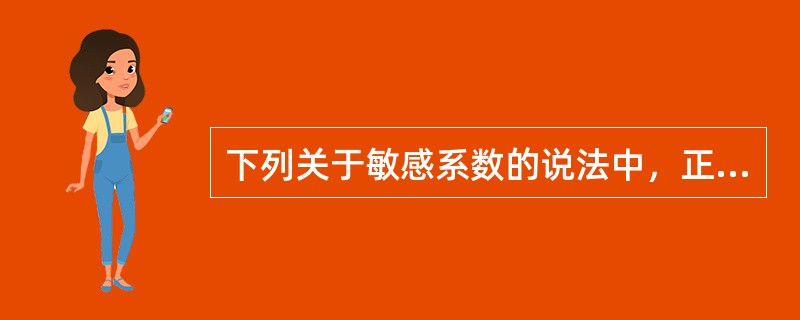 下列关于敏感系数的说法中，正...